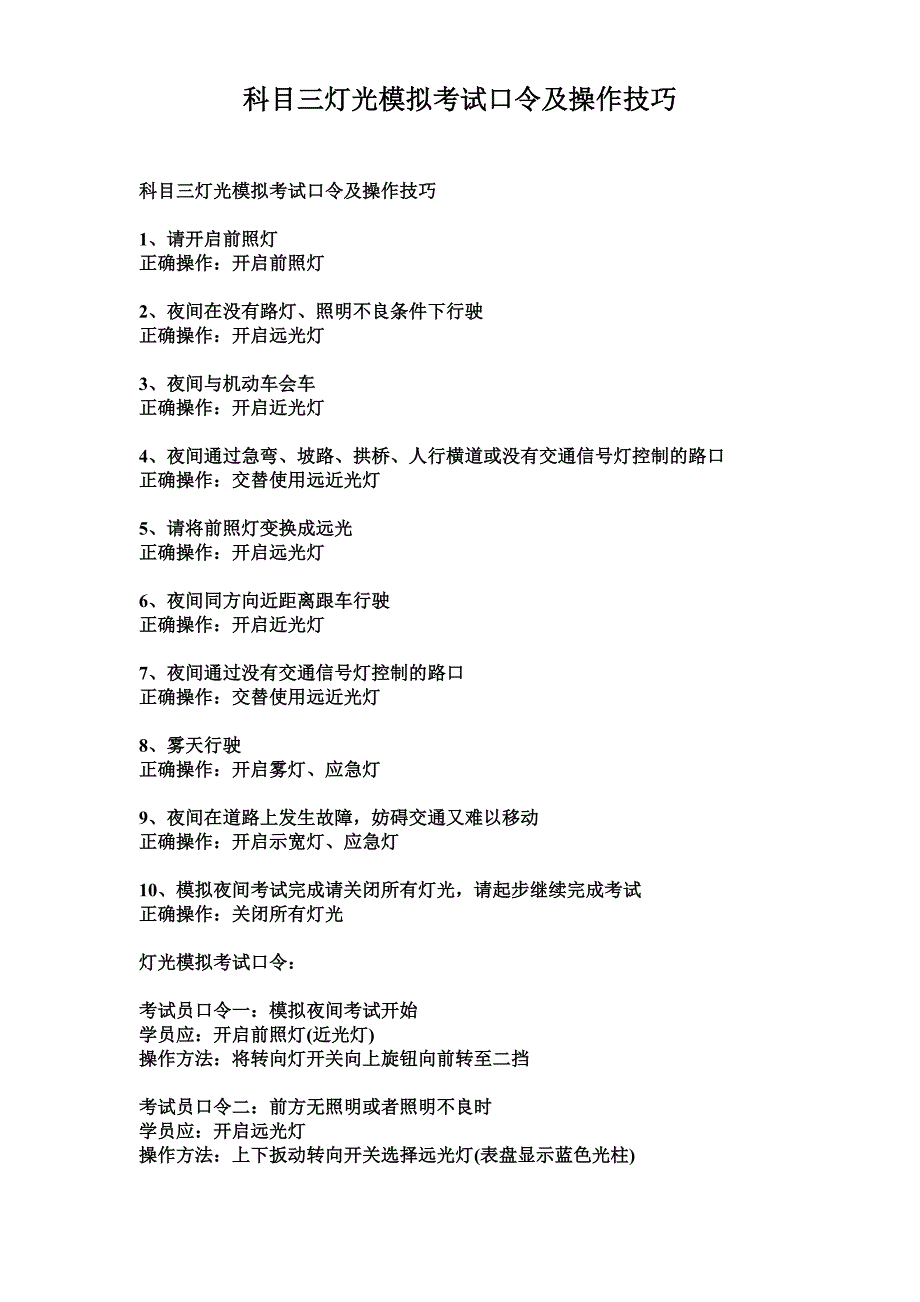 科目三灯光模拟考试口令及操作技巧

科目三灯光模拟考试口令及操作技巧

1、请开启前照灯
正确操作：开启前照灯

2、夜间在没有路灯、照明不良条件下行驶
正确操作：开启远光灯

3、夜间与机动车会车
正确操作：开启近光灯

4、夜间通过急弯、坡路、拱桥、人行横道或没有交通信号灯控制的路口
正确操作：交替使用远近光灯

5、请将前照灯变换成远光
正确操作：开启远光灯

6、夜间同方向近距离跟车行驶
正确操作：开启近光灯

7、夜间通过没有交通信号灯控制的路口
正确操作：交替使用远近光灯

8、雾天行驶
正确操作：开启雾灯、应急灯

9、夜间在道路上发生故障，妨碍交通又难以移动
正确操作：开启示宽灯、应急灯

10、模拟夜间考试完成请关闭所有灯光，请起步继续完成考试
正确操作：关闭所有灯光

灯光模拟考试口令：

考试员口令一：模拟夜间考试开始
学员应：开启前照灯(近光灯)
操作方法：将转向灯开关向上旋钮向前转至二挡

考试员口令二：前方无照明或者照明不良时
学员应：开启远光灯
操作方法：上下扳动转向开关选择远光灯(表盘显示蓝色光柱)